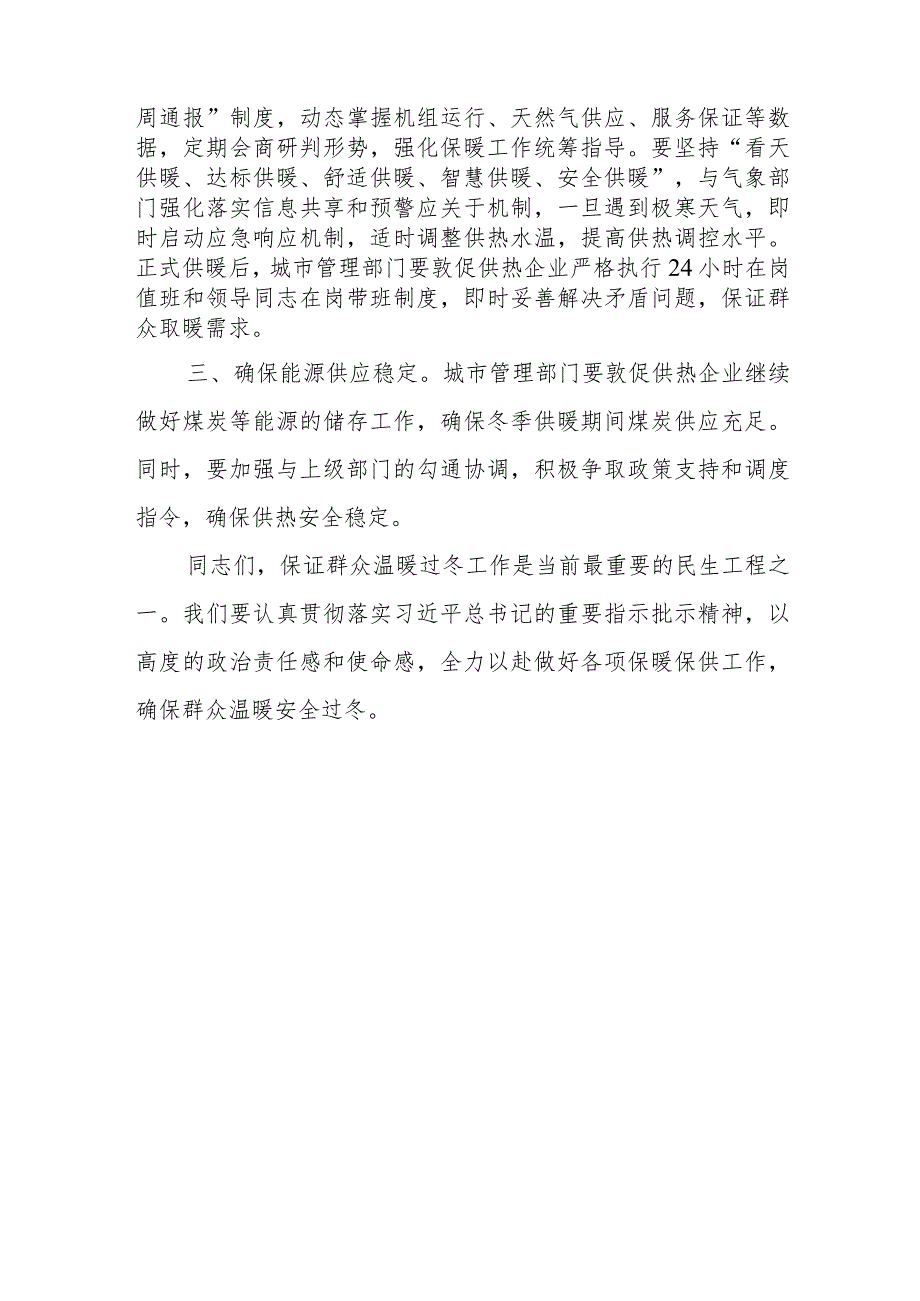 周通报”制度，动态掌握机组运行、天然气供应、服务保证等数据，定期会商研判形势，强化保暖工作统筹指导。要坚持“看天供暖、达标供暖、舒适供暖、智慧供暖、安全供暖”，与气象部门强化落实信息共享和预警应关于机制，一旦遇到极寒天气，即时启动应急响应机制，适时调整供热水温，提高供热调控水平。正式供暖后，城市管理部门要敦促供热企业严格执行24小时在岗值班和领导同志在岗带班制度，即时妥善解决矛盾问题，保证群众取暖需求。

三、确保能源供应稳定。城市管理部门要敦促供热企业继续做好煤炭等能源的储存工作，确保冬季供暖期间煤炭供应充足。同时，要加强与上级部门的勾通协调，积极争取政策支持和调度指令，确保供热安全稳定。

同志们，保证群众温暖过冬工作是当前最重要的民生工程之一。我们要认真贯彻落实习近平总书记的重要指示批示精神，以高度的政治责任感和使命感，全力以赴做好各项保暖保供工作，确保群众温暖安全过冬。